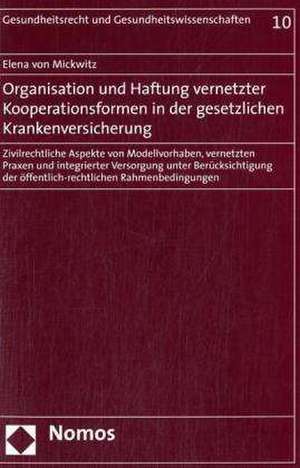 Gesundheitsrecht und Gesundheitswissenschaften 10

Elena von Mickwitz

Organisation und Haftung vernetzter Kooperationsformen in der gesetzlichen Krankenversicherung

Zivilrechtliche Aspekte von Modellvorhaben, vernetzten Praxen und integrierter Versorgung unter Berücksichtigung der öffentlich-rechtlichen Rahmenbedingungen

Nomos